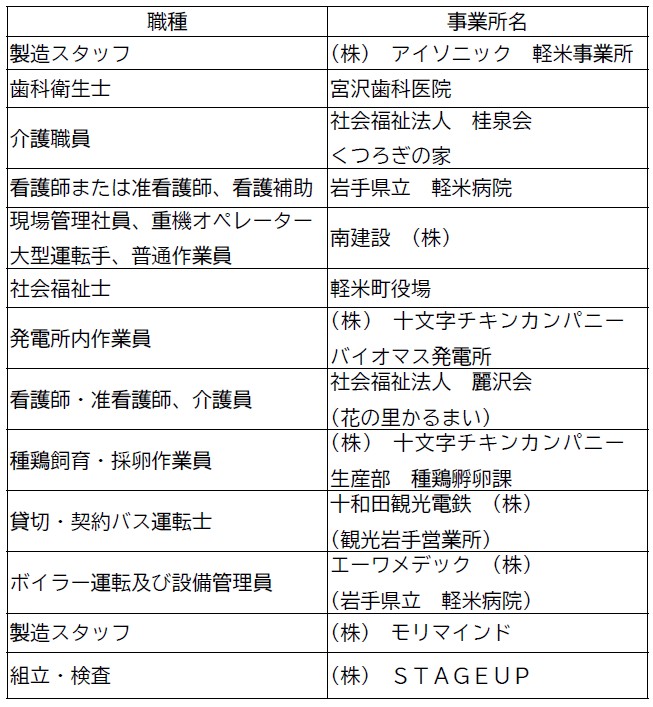 | 職種 | 事業所名 |
|---|---|
| 製造スタッフ | （株） アイソニック 軽米事業所 |
| 歯科衛生士 | 宮沢歯科医院 |
| 介護職員 | 社会福祉法人 桂泉会 くつろぎの家 |
| 看護師または准看護師、看護補助 | 岩手県立 軽米病院 |
| 現場管理社員、重機オペレーター 大型運転手、普通作業員 | 南建設 （株） |
| 社会福祉士 | 軽米町役場 |
| 発電所内作業員 | （株） 十文字チキンカンパニー バイオマス発電所 |
| 看護師・准看護師、介護員 | 社会福祉法人 麗沢会 （花の里かるまい） |
| 種鶏飼育・採卵作業員 | （株） 十文字チキンカンパニー 生産部 種鶏孵卵課 |
| 貸切・契約バス運転士 | 十和田観光電鉄 （株） （観光岩手営業所） |
| ボイラー運転及び設備管理員 | エーワメデック （株） （岩手県立 軽米病院） |
| 製造スタッフ | （株） モリマインド |
| 組立・検査 | （株） ＳＴＡＧＥＵＰ |